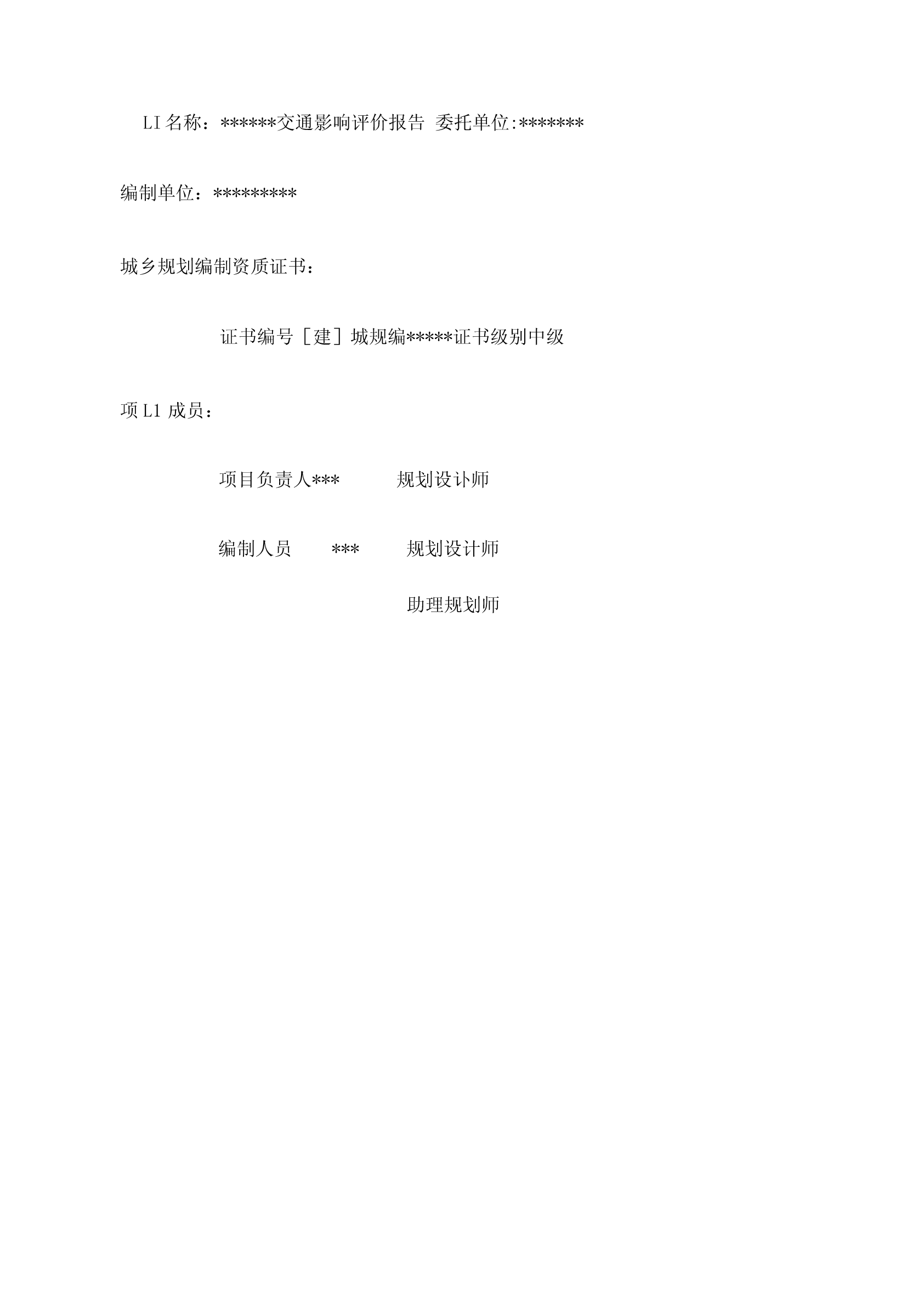 LI名称：******交通影响评价报告 委托单位:*******

编制单位：*********

城乡规划编制资质证书：

证书编号［建］城规编*****证书级别中级

项L1成员：

项目负责人***  规划设讣师

编制人员  ***  规划设计师

助理规划师